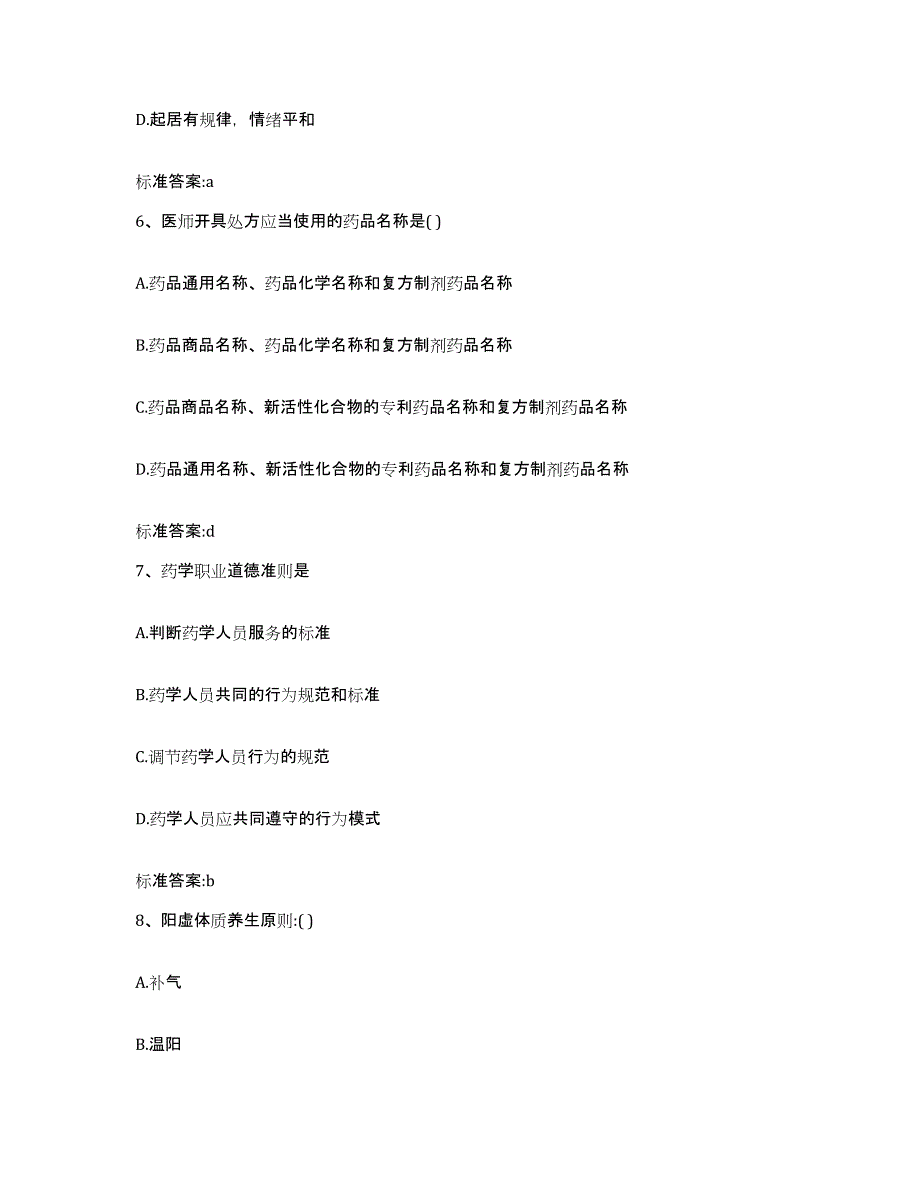 D.起居有规律，情绪平和

标准答案:a

6、医师开具处方应当使用的药品名称是( )

A.药品通用名称、药品化学名称和复方制剂药品名称

B.药品商品名称、药品化学名称和复方制剂药品名称

C.药品商品名称、新活性化合物的专利药品名称和复方制剂药品名称

D.药品通用名称、新活性化合物的专利药品名称和复方制剂药品名称

标准答案:d

7、药学职业道德准则是

A.判断药学人员服务的标准

B.药学人员共同的行为规范和标准

C.调节药学人员行为的规范

D.药学人员应共同遵守的行为模式

标准答案:b

8、阳虚体质养生原则:( )

A.补气

B.温阳